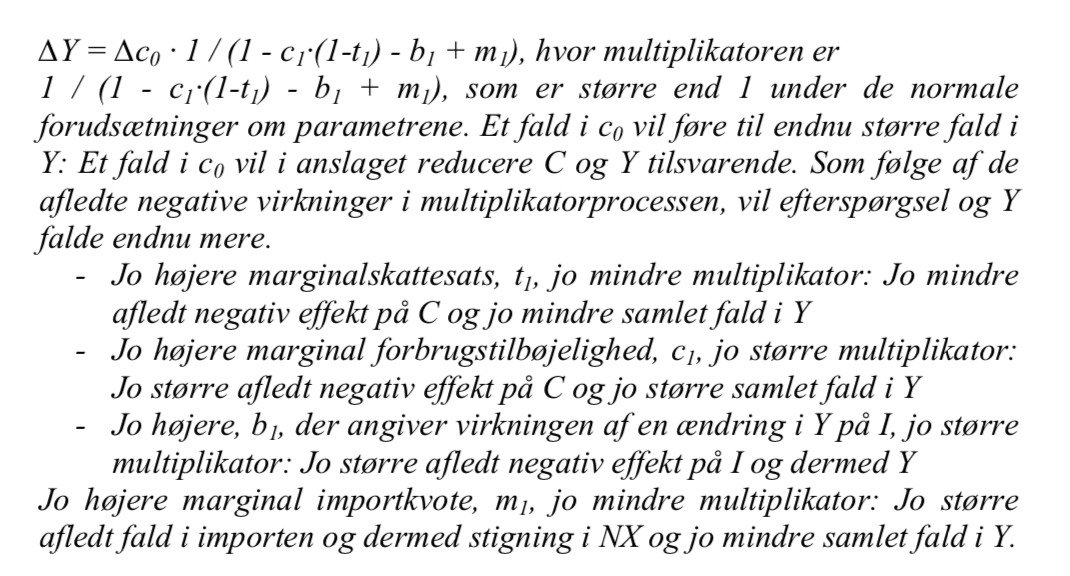 $\Delta Y = \Delta c_0 \cdot 1 / (1 - c_1 \cdot (1-t_1) - b_1 + m_1)$, hvor multiplikatoren er $1 / (1 - c_1 \cdot (1-t_1) - b_1 + m_1)$, som er større end 1 under de normale forudsætninger om parametrene. Et fald i $c_0$ vil føre til endnu større fald i Y: Et fald i $c_0$ vil i anslaget reducere C og Y tilsvarende. Som følge af de afledte negative virkninger i multiplikatorprocessen, vil efterspørgsel og Y falde endnu mere.

- Jo højere marginalskattesats, $t_1$, jo mindre multiplikator: Jo mindre afledt negativ effekt på C og jo mindre samlet fald i Y
- Jo højere marginal forbrugstilbøjelighed, $c_1$, jo større multiplikator: Jo større afledt negativ effekt på C og jo større samlet fald i Y
- Jo højere, $b_1$, der angiver virkningen af en ændring i Y på I, jo større multiplikator: Jo større afledt negativ effekt på I og dermed Y

Jo højere marginal importkvote, $m_1$, jo mindre multiplikator: Jo større afledt fald i importen og dermed stigning i NX og jo mindre samlet fald i Y.